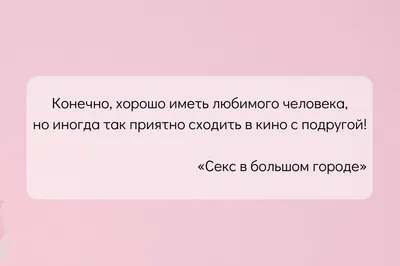 Конечно, хорошо иметь любимого человека, но иногда так приятно сходить в кино с подругой!

«Секс в большом городе»